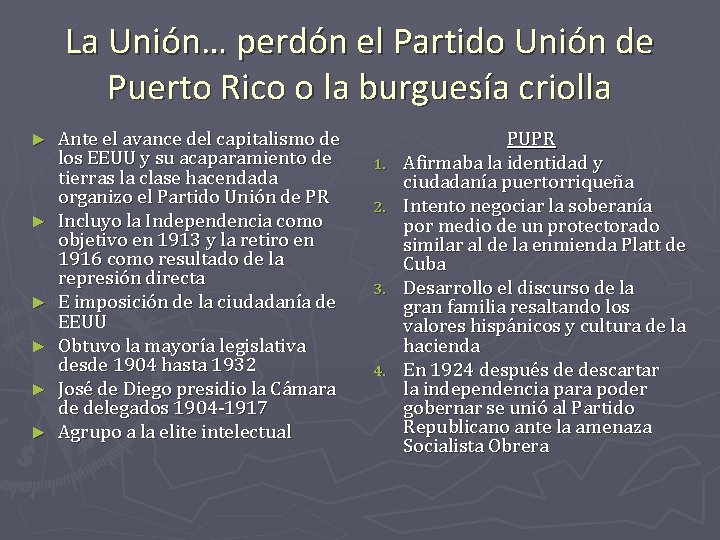 La Unión… perdón el Partido Unión de Puerto Rico o la burguesía criolla

► Ante el avance del capitalismo de los EEUU y su acaparamiento de tierras la clase hacendada organizo el Partido Unión de PR
► Incluyo la Independencia como objetivo en 1913 y la retiro en 1916 como resultado de la represión directa
► E imposición de la ciudadanía de EEUU
► Obtuvo la mayoría legislativa desde 1904 hasta 1932
► José de Diego presidio la Cámara de delegados 1904-1917
► Agrupo a la elite intelectual

PUPR
1. Afirmaba la identidad y ciudadanía puertorriqueña
2. Intento negociar la soberanía por medio de un protectorado similar al de la enmienda Platt de Cuba
3. Desarrollo el discurso de la gran familia resaltando los valores hispánicos y cultura de la hacienda
4. En 1924 después de descartar la independencia para poder gobernar se unió al Partido Republicano ante la amenaza Socialista Obrera